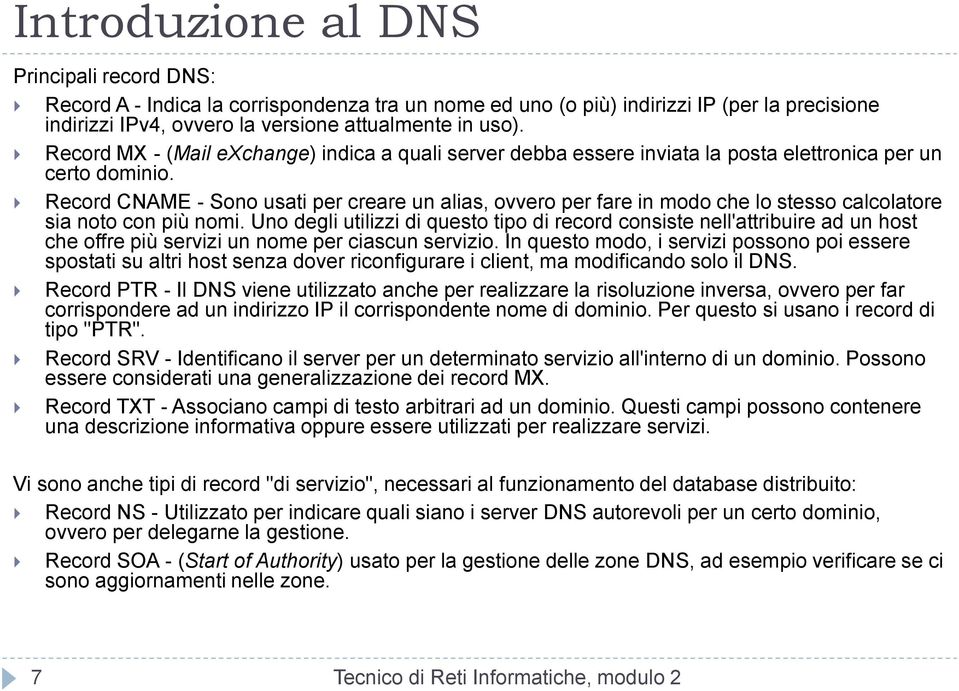 Introduzione al DNS

Principali record DNS:

Record A - Indica la corrispondenza tra un nome ed uno (o più) indirizzi IP (per la precisione indirizzi IPv4, ovvero la versione attualmente in uso).

Record MX - (Mail eXchange) indica a quali server debba essere inviata la posta elettronica per un certo dominio.

Record CNAME - Sono usati per creare un alias, ovvero per fare in modo che lo stesso calcolatore sia noto con più nomi. Uno degli utilizzi di questo tipo di record consiste nell'attribuire ad un host che offre più servizi un nome per ciascun servizio. In questo modo, i servizi possono poi essere spostati su altri host senza dover riconfigurare i client, ma modificando solo il DNS.

Record PTR - Il DNS viene utilizzato anche per realizzare la risoluzione inversa, ovvero per far corrispondere ad un indirizzo IP il corrispondente nome di dominio. Per questo si usano i record di tipo "PTR".

Record SRV - Identificano il server per un determinato servizio all'interno di un dominio. Possono essere considerati una generalizzazione dei record MX.

Record TXT - Associano campi di testo arbitrari ad un dominio. Questi campi possono contenere una descrizione informativa oppure essere utilizzati per realizzare servizi.

Vi sono anche tipi di record "di servizio", necessari al funzionamento del database distribuito:

Record NS - Utilizzato per indicare quali siano i server DNS autorevoli per un certo dominio, ovvero per delegarne la gestione.

Record SOA - (Start of Authority) usato per la gestione delle zone DNS, ad esempio verificare se ci sono aggiornamenti nelle zone.

7 Tecnico di Reti Informatiche, modulo 2